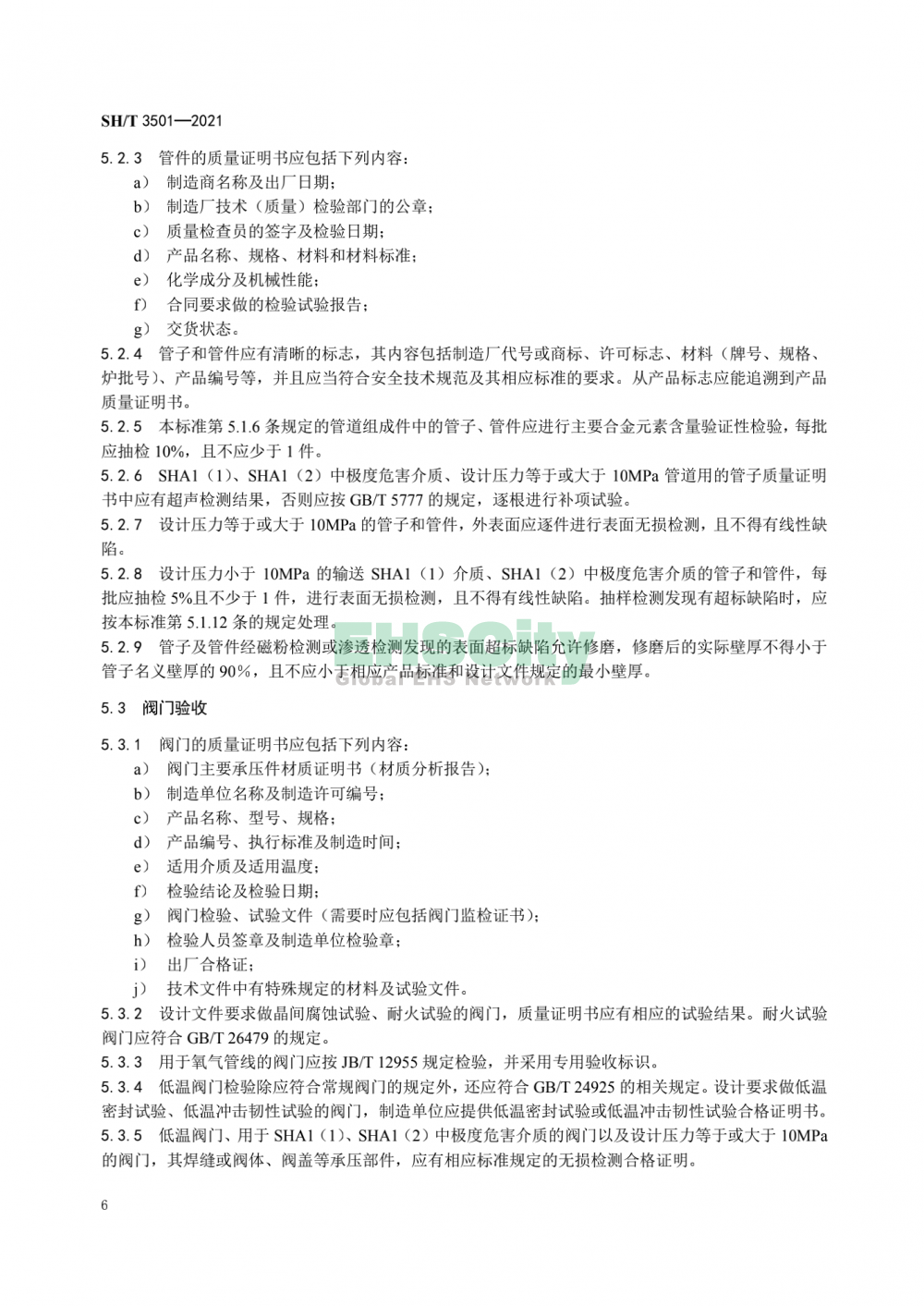 SH/T 3501—2021

5.2.3 管件的质量证明书应包括下列内容：
a） 制造商名称及出厂日期；
b） 制造厂技术（质量）检验部门的公章；
c） 质量检查员的签字及检验日期；
d） 产品名称、规格、材料和材料标准；
e） 化学成分及机械性能；
f） 合同要求做的检验试验报告；
g） 交货状态。

5.2.4 管子和管件应有清晰的标志，其内容包括制造厂代号或商标、许可标志、材料（牌号、规格、炉批号）、产品编号等，并且应当符合安全技术规范及其相应标准的要求。从产品标志应能追溯到产品质量证明书。

5.2.5 本标准第 5.1.6 条规定的管道组成件中的管子、管件应进行主要合金元素含量验证性检验，每批应抽检 10%，且不应少于 1 件。

5.2.6 SHA1（1）、SHA1（2）中极度危害介质、设计压力等于或大于 10MPa 管道用的管子质量证明书中应有超声检测结果，否则应按 GB/T 5777 的规定，逐根进行补项试验。

5.2.7 设计压力等于或大于 10MPa 的管子和管件，外表面应逐件进行表面无损检测，且不得有线性缺陷。

5.2.8 设计压力小于 10MPa 的输送 SHA1（1）介质、SHA1（2）中极度危害介质的管子和管件，每批应抽检 5%且不少于 1 件，进行表面无损检测，且不得有线性缺陷。抽样检测发现有超标缺陷时，应按本标准第 5.1.12 条的规定处理。

5.2.9 管子及管件经磁粉检测或渗透检测发现的表面超标缺陷允许修磨，修磨后的实际壁厚不得小于管子名义壁厚的 90%，且不应小于相应产品标准和设计文件规定的最小壁厚。

EHSCity
Global EHS Network

5.3 阀门验收

5.3.1 阀门的质量证明书应包括下列内容：
a） 阀门主要承压件材质证明书（材质分析报告）；
b） 制造单位名称及制造许可编号；
c） 产品名称、型号、规格；
d） 产品编号、执行标准及制造时间；
e） 适用介质及适用温度；
f） 检验结论及检验日期；
g） 阀门检验、试验文件（需要时应包括阀门监检证书）；
h） 检验人员签章及制造单位检验章；
i） 出厂合格证；
j） 技术文件中有特殊规定的材料及试验文件。

5.3.2 设计文件要求做晶间腐蚀试验、耐火试验的阀门，质量证明书应有相应的试验结果。耐火试验阀门应符合 GB/T 26479 的规定。

5.3.3 用于氧气管线的阀门应按 JB/T 12955 规定检验，并采用专用验收标识。

5.3.4 低温阀门检验除应符合常规阀门的规定外，还应符合 GB/T 24925 的相关规定。设计要求做低温密封试验、低温冲击韧性试验的阀门，制造单位应提供低温密封试验或低温冲击韧性试验合格证明书。

5.3.5 低温阀门、用于 SHA1（1）、SHA1（2）中极度危害介质的阀门以及设计压力等于或大于 10MPa 的阀门，其焊缝或阀体、阀盖等承压部件，应有相应标准规定的无损检测合格证明。

6